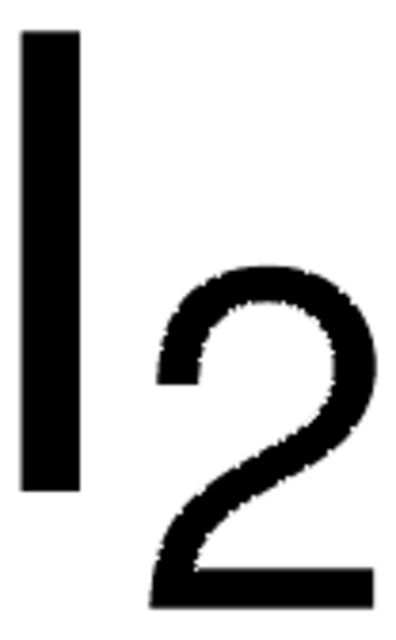 $I_2$